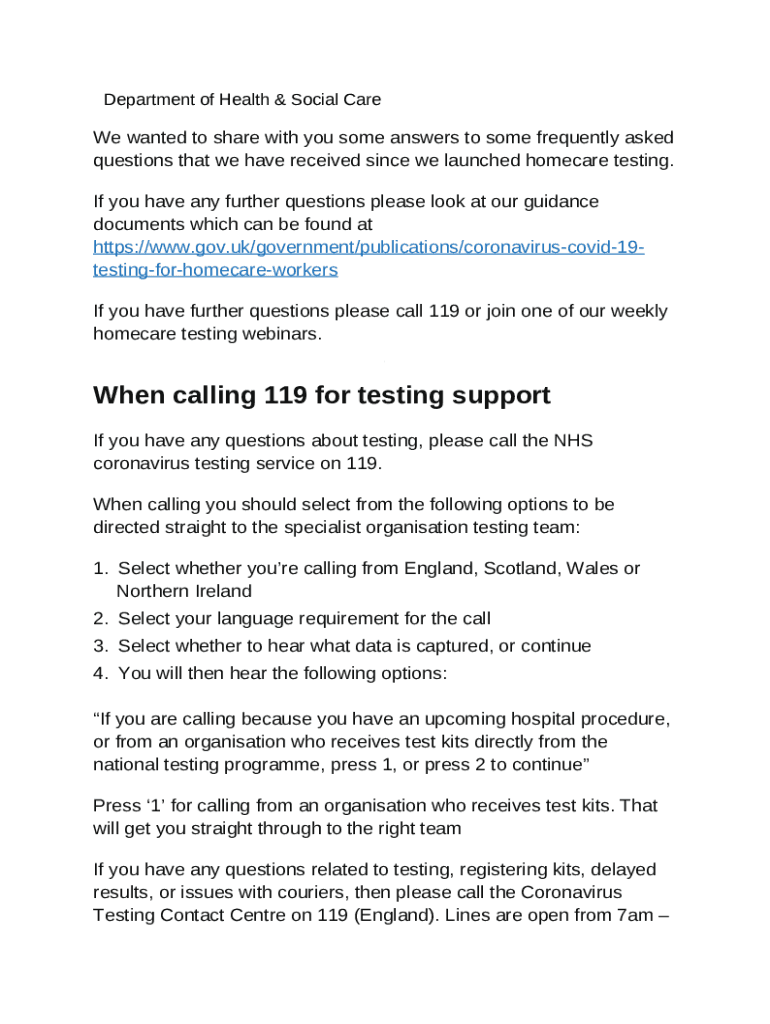 Department of Health & Social Care

We wanted to share with you some answers to some frequently asked questions that we have received since we launched homecare testing.

If you have any further questions please look at our guidance documents which can be found at https://www.gov.uk/government/publications/coronavirus-covid-19-testing-for-homecare-workers

If you have further questions please call 119 or join one of our weekly homecare testing webinars.

When calling 119 for testing support

If you have any questions about testing, please call the NHS coronavirus testing service on 119.

When calling you should select from the following options to be directed straight to the specialist organisation testing team:

1. Select whether you're calling from England, Scotland, Wales or Northern Ireland
2. Select your language requirement for the call
3. Select whether to hear what data is captured, or continue
4. You will then hear the following options:

"If you are calling because you have an upcoming hospital procedure, or from an organisation who receives test kits directly from the national testing programme, press 1, or press 2 to continue"

Press '1' for calling from an organisation who receives test kits. That will get you straight through to the right team

If you have any questions related to testing, registering kits, delayed results, or issues with couriers, then please call the Coronavirus Testing Contact Centre on 119 (England). Lines are open from 7am –